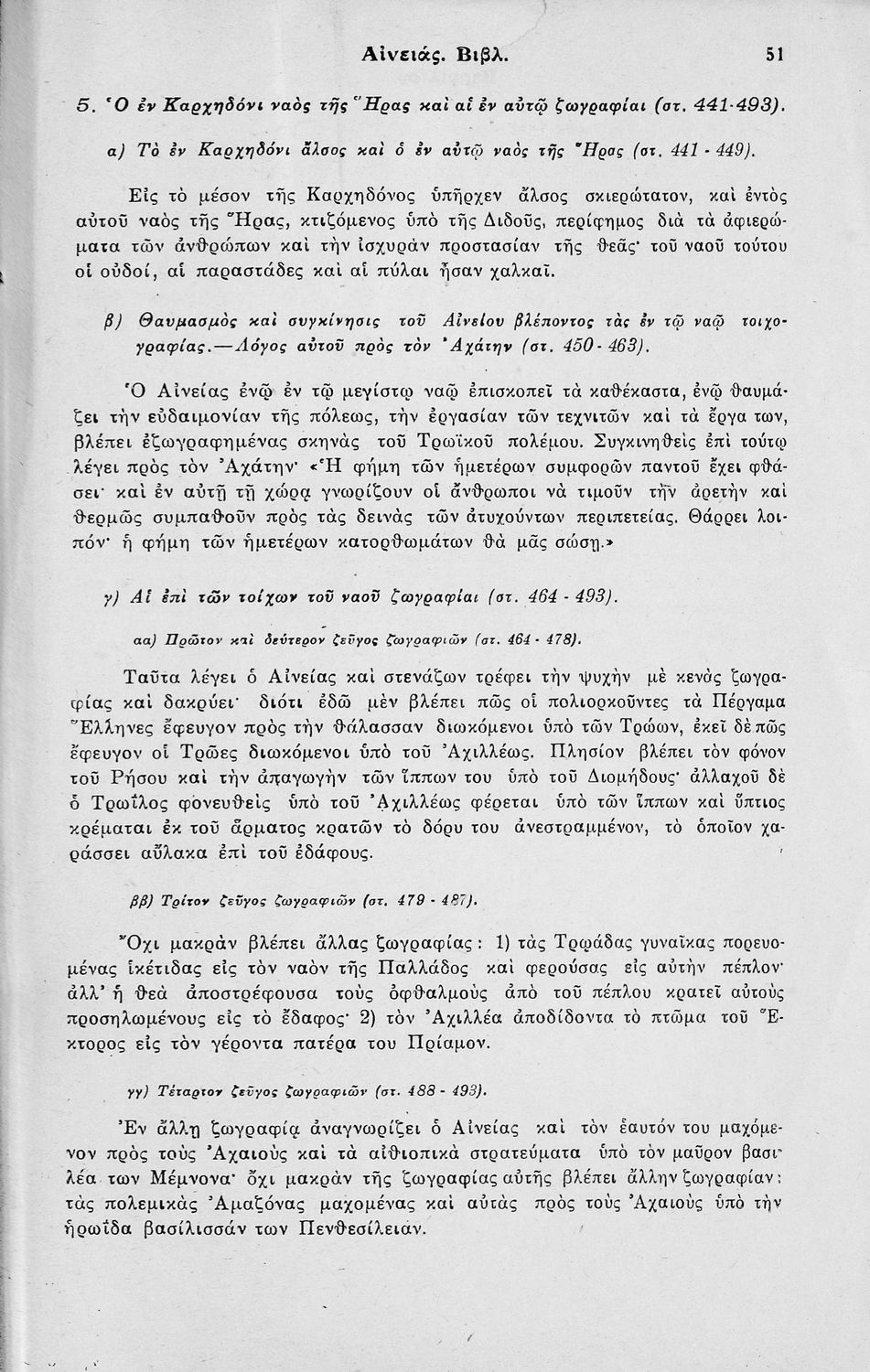 Αἰνειάς. Βιβλ. 51

5. Ὁ ἐν Καρχηδόνι ναὸς τῆς Ἥρας καὶ αἱ ἐν αὐτῷ ζωγραφίαι (στ. 441-493).

α) Τὸ ἐν Καρχηδόνι ἄλσος καὶ ὁ ἐν αὐτῷ ναὸς τῆς Ἥρας (στ. 441 - 449).

Εἰς τὸ μέσον τῆς Καρχηδόνος ὑπῆρχεν ἄλσος σκιερώτατον, καὶ ἐντὸς αὐτοῦ ναὸς τῆς Ἥρας, κτιζόμενος ὑπὸ τῆς Διδοῦς, περίφημος διὰ τὰ ἀφιερώματα τῶν ἀνθρώπων καὶ τὴν ἰσχυρὰν προστασίαν τῆς θεᾶς· τοῦ ναοῦ τούτου οἱ οὐδοί, αἱ παραστάδες καὶ αἱ πύλαι ἦσαν χαλκαῖ.

β) Θαυμασμὸς καὶ συγκίνησις τοῦ Αἰνείου βλέποντος τὰς ἐν τῷ ναῷ τοιχογραφίας.—Λόγος αὐτοῦ πρὸς τὸν Ἀχάτην (στ. 450 - 463).

Ὁ Αἰνείας ἐνῷ ἐν τῷ μεγίστῳ ναῷ ἐπισκοπεῖ τὰ καθέκαστα, ἐνῷ θαυμάζει τὴν εὐδαιμονίαν τῆς πόλεως, τὴν ἐργασίαν τῶν τεχνιτῶν καὶ τὰ ἔργα των, βλέπει ἐζωγραφημένας σκηνὰς τοῦ Τρωϊκοῦ πολέμου. Συγκινηθεὶς ἐπὶ τούτῳ λέγει πρὸς τὸν Ἀχάτην· «Ἡ φήμη τῶν ἡμετέρων συμφορῶν παντοῦ ἔχει φθάσει· καὶ ἐν αὐτῇ τῇ χώρᾳ γνωρίζουν οἱ ἄνθρωποι νὰ τιμοῦν τὴν ἀρετὴν καὶ θερμῶς συμπαθοῦν πρὸς τὰς δεινὰς τῶν ἀτυχούντων περιπετείας. Θάρρει λοιπόν· ἡ φήμη τῶν ἡμετέρων κατορθωμάτων θὰ μᾶς σώσῃ.»

γ) Αἱ ἐπὶ τῶν τοίχων τοῦ ναοῦ ζωγραφίαι (στ. 464 - 493).

αα) Πρῶτον καὶ δεύτερον ζεῦγος ζωγραφιῶν (στ. 464 - 478).

Ταῦτα λέγει ὁ Αἰνείας καὶ στενάζων τρέφει τὴν ψυχὴν μὲ κενὰς ζωγραφίας καὶ δακρύει· διότι ἐδῶ μὲν βλέπει πῶς οἱ πολιορκοῦντες τὰ Πέργαμα Ἕλληνες ἔφευγον πρὸς τὴν θάλασσαν διωκόμενοι ὑπὸ τῶν Τρώων, ἐκεῖ δὲ πῶς ἔφευγον οἱ Τρῶες διωκόμενοι ὑπὸ τοῦ Ἀχιλλέως. Πλησίον βλέπει τὸν φόνον τοῦ Ρήσου καὶ τὴν ἀπαγωγὴν τῶν ἵππων του ὑπὸ τοῦ Διομήδους· ἀλλαχοῦ δὲ ὁ Τρωΐλος φονευθεὶς ὑπὸ τοῦ Ἀχιλλέως φέρεται ὑπὸ τῶν ἵππων καὶ ὕπτιος κρέμαται ἐκ τοῦ ἅρματος κρατῶν τὸ δόρυ του ἀνεστραμμένον, τὸ ὁποῖον χαράσσει αὔλακα ἐπὶ τοῦ ἐδάφους.

ββ) Τρίτον ζεῦγος ζωγραφιῶν (στ. 479 - 487).

Ὄχι μακρὰν βλέπει ἄλλας ζωγραφίας: 1) τὰς Τρῳάδας γυναῖκας πορευομένας ἱκέτιδας εἰς τὸν ναὸν τῆς Παλλάδος καὶ φερούσας εἰς αὐτὴν πέπλον· ἀλλ' ἡ θεὰ ἀποστρέφουσα τοὺς ὀφθαλμοὺς ἀπὸ τοῦ πέπλου κρατεῖ αὐτοὺς προσηλωμένους εἰς τὸ ἔδαφος· 2) τὸν Ἀχιλλέα ἀποδίδοντα τὸ πτῶμα τοῦ Ἕκτορος εἰς τὸν γέροντα πατέρα του Πρίαμον.

γγ) Τέταρτον ζεῦγος ζωγραφιῶν (στ. 488 - 493).

Ἐν ἄλλῃ ζωγραφίᾳ ἀναγνωρίζει ὁ Αἰνείας καὶ τὸν ἑαυτόν του μαχόμενον πρὸς τοὺς Ἀχαιοὺς καὶ τὰ αἰθιοπικὰ στρατεύματα ὑπὸ τὸν μαῦρον βασιλέα των Μέμνονα· ὄχι μακρὰν τῆς ζωγραφίας αὐτῆς βλέπει ἄλλην ζωγραφίαν: τὰς πολεμικὰς Ἀμαζόνας μαχομένας καὶ αὐτὰς πρὸς τοὺς Ἀχαιοὺς ὑπὸ τὴν ἡρωΐδα βασίλισσάν των Πενθεσίλειαν.